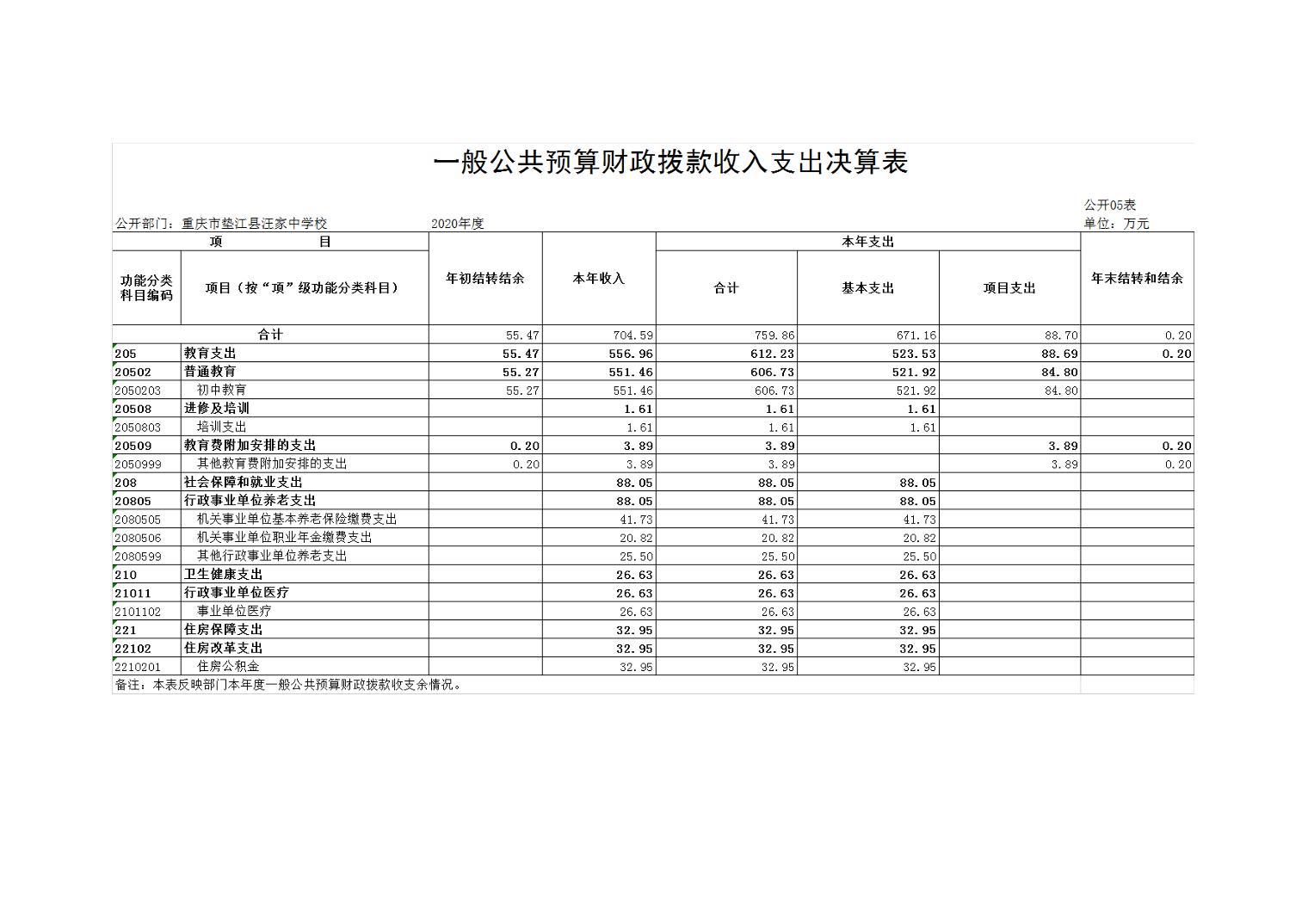 一般公共预算财政拨款收入支出决算表

公开05表

公开部门：重庆市垫江县汪家中学校　　2020年度　　单位：万元

| 项　　目 | | 年初结转结余 | 本年收入 | 本年支出 | | | 年末结转和结余 |
|---|---|---|---|---|---|---|---|
| 功能分类科目编码 | 项目（按“项”级功能分类科目） | | | 合计 | 基本支出 | 项目支出 | |
| 合计 | | 55.47 | 704.59 | 759.86 | 671.16 | 88.70 | 0.20 |
| 205 | 教育支出 | 55.47 | 556.96 | 612.23 | 523.53 | 88.69 | 0.20 |
| 20502 | 普通教育 | 55.27 | 551.46 | 606.73 | 521.92 | 84.80 | |
| 2050203 | 初中教育 | 55.27 | 551.46 | 606.73 | 521.92 | 84.80 | |
| 20508 | 进修及培训 | | 1.61 | 1.61 | 1.61 | | |
| 2050803 | 培训支出 | | 1.61 | 1.61 | 1.61 | | |
| 20509 | 教育费附加安排的支出 | 0.20 | 3.89 | 3.89 | | 3.89 | 0.20 |
| 2050999 | 其他教育费附加安排的支出 | 0.20 | 3.89 | 3.89 | | 3.89 | 0.20 |
| 208 | 社会保障和就业支出 | | 88.05 | 88.05 | 88.05 | | |
| 20805 | 行政事业单位养老支出 | | 88.05 | 88.05 | 88.05 | | |
| 2080505 | 机关事业单位基本养老保险缴费支出 | | 41.73 | 41.73 | 41.73 | | |
| 2080506 | 机关事业单位职业年金缴费支出 | | 20.82 | 20.82 | 20.82 | | |
| 2080599 | 其他行政事业单位养老支出 | | 25.50 | 25.50 | 25.50 | | |
| 210 | 卫生健康支出 | | 26.63 | 26.63 | 26.63 | | |
| 21011 | 行政事业单位医疗 | | 26.63 | 26.63 | 26.63 | | |
| 2101102 | 事业单位医疗 | | 26.63 | 26.63 | 26.63 | | |
| 221 | 住房保障支出 | | 32.95 | 32.95 | 32.95 | | |
| 22102 | 住房改革支出 | | 32.95 | 32.95 | 32.95 | | |
| 2210201 | 住房公积金 | | 32.95 | 32.95 | 32.95 | | |

备注：本表反映部门本年度一般公共预算财政拨款收支余情况。